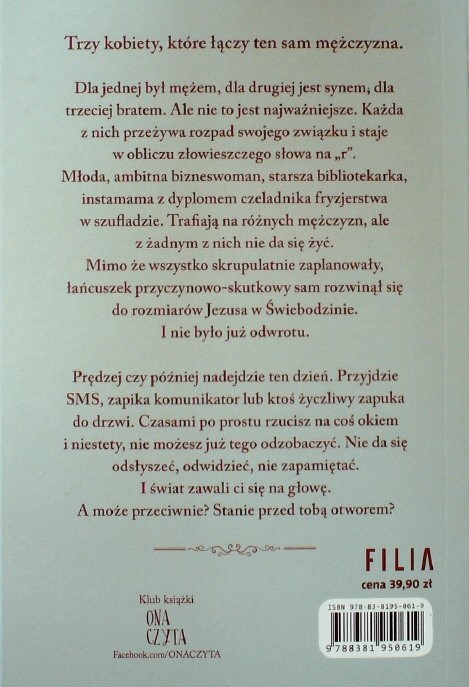 Trzy kobiety, które łączy ten sam mężczyzna.

Dla jednej był mężem, dla drugiej jest synem, dla trzeciej bratem. Ale nie to jest najważniejsze. Każda z nich przeżywa rozpad swojego związku i staje w obliczu złowieszczego słowa na „r". Młoda, ambitna bizneswoman, starsza bibliotekarka, instamama z dyplomem czeladnika fryzjerstwa w szufladzie. Trafiają na różnych mężczyzn, ale z żadnym z nich nie da się żyć. Mimo że wszystko skrupulatnie zaplanowały, łańcuszek przyczynowo-skutkowy sam rozwinął się do rozmiarów Jezusa w Świebodzinie. I nie było już odwrotu.

Prędzej czy później nadejdzie ten dzień. Przyjdzie SMS, zapika komunikator lub ktoś życzliwy zapuka do drzwi. Czasami po prostu rzucisz na coś okiem i niestety, nie możesz już tego odzobaczyć. Nie da się odsłyszeć, odwidzieć, nie zapamiętać. I świat zawali ci się na głowę. A może przeciwnie? Stanie przed tobą otworem?

FILIA
cena 39,90 zł

Klub książki
ONA CZYTA
Facebook.com/ONACZYTA

ISBN 978-83-8195-061-9
9 788381 950619